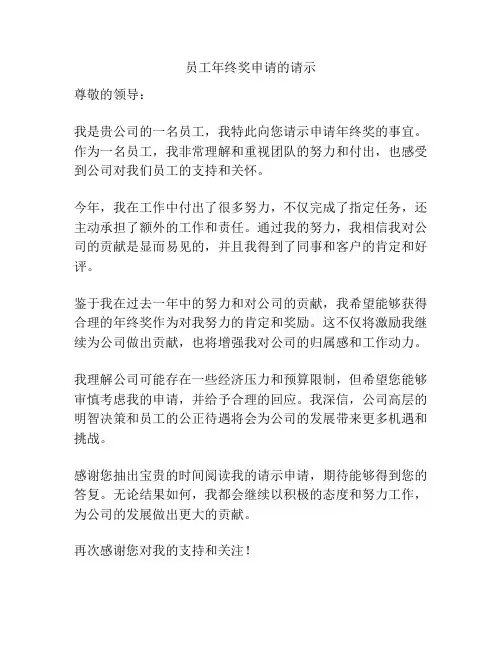 员工年终奖申请的请示

尊敬的领导：

我是贵公司的一名员工，我特此向您请示申请年终奖的事宜。作为一名员工，我非常理解和重视团队的努力和付出，也感受到公司对我们员工的支持和关怀。

今年，我在工作中付出了很多努力，不仅完成了指定任务，还主动承担了额外的工作和责任。通过我的努力，我相信我对公司的贡献是显而易见的，并且我得到了同事和客户的肯定和好评。

鉴于我在过去一年中的努力和对公司的贡献，我希望能够获得合理的年终奖作为对我努力的肯定和奖励。这不仅将激励我继续为公司做出贡献，也将增强我对公司的归属感和工作动力。

我理解公司可能存在一些经济压力和预算限制，但希望您能够审慎考虑我的申请，并给予合理的回应。我深信，公司高层的明智决策和员工的公正待遇将会为公司的发展带来更多机遇和挑战。

感谢您抽出宝贵的时间阅读我的请示申请，期待能够得到您的答复。无论结果如何，我都会继续以积极的态度和努力工作，为公司的发展做出更大的贡献。

再次感谢您对我的支持和关注！